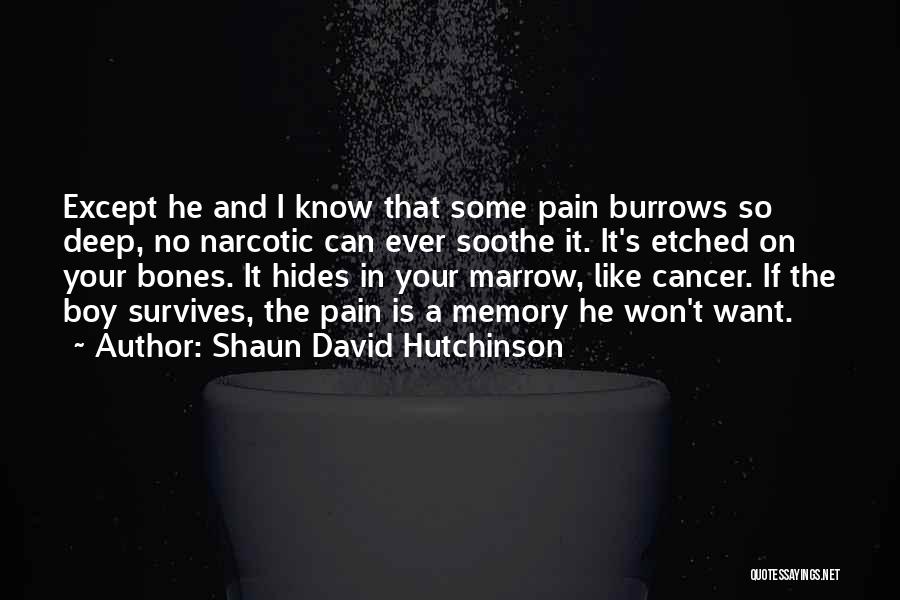 Except he and I know that some pain burrows so deep, no narcotic can ever soothe it. It's etched on your bones. It hides in your marrow, like cancer. If the boy survives, the pain is a memory he won't want.

~ Author: Shaun David Hutchinson

QUOTESSAYINGS.NET